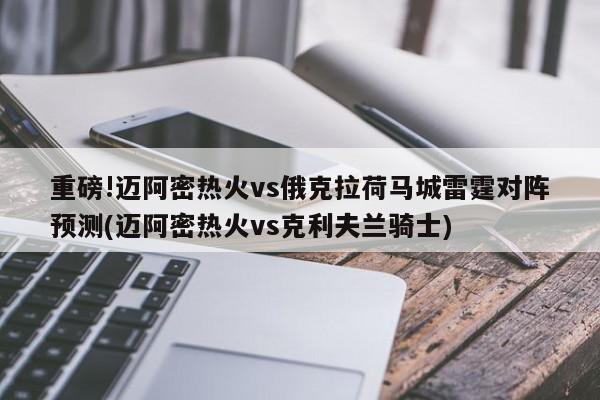 重磅!迈阿密热火vs俄克拉荷马城雷霆对阵预测(迈阿密热火vs克利夫兰骑士)